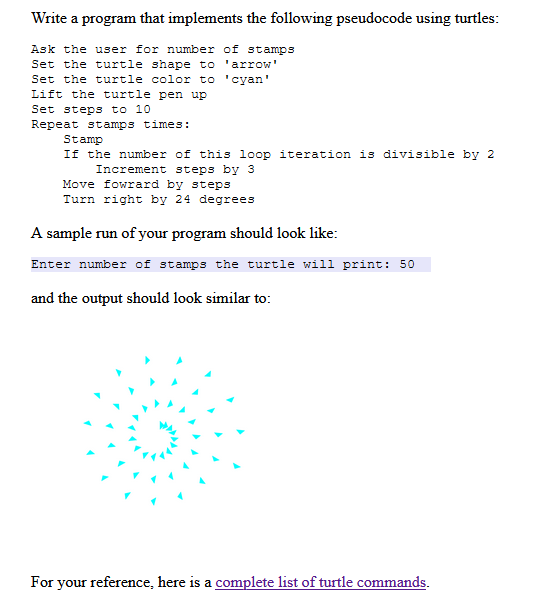 Write a program that implements the following pseudocode using turtles:

Ask the user for number of stamps
Set the turtle shape to 'arrow'
Set the turtle color to 'cyan'
Lift the turtle pen up
Set steps to 10
Repeat stamps times:
    Stamp
    If the number of this loop iteration is divisible by 2
        Increment steps by 3
    Move fowrard by steps
    Turn right by 24 degrees

A sample run of your program should look like:

Enter number of stamps the turtle will print: 50

and the output should look similar to:

For your reference, here is a complete list of turtle commands.